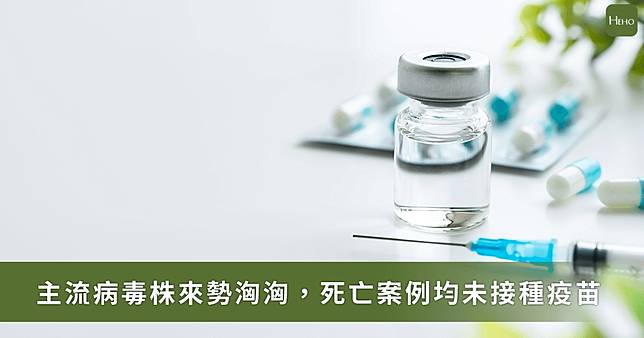 HEHO

主流病毒株來勢洶洶，死亡案例均未接種疫苗